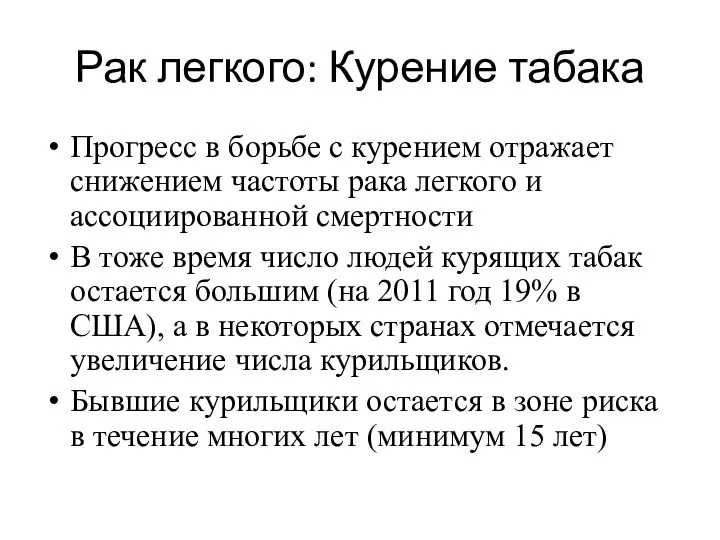 Рак легкого: Курение табака

• Прогресс в борьбе с курением отражает снижением частоты рака легкого и ассоциированной смертности

• В тоже время число людей курящих табак остается большим (на 2011 год 19% в США), а в некоторых странах отмечается увеличение числа курильщиков.

• Бывшие курильщики остается в зоне риска в течение многих лет (минимум 15 лет)